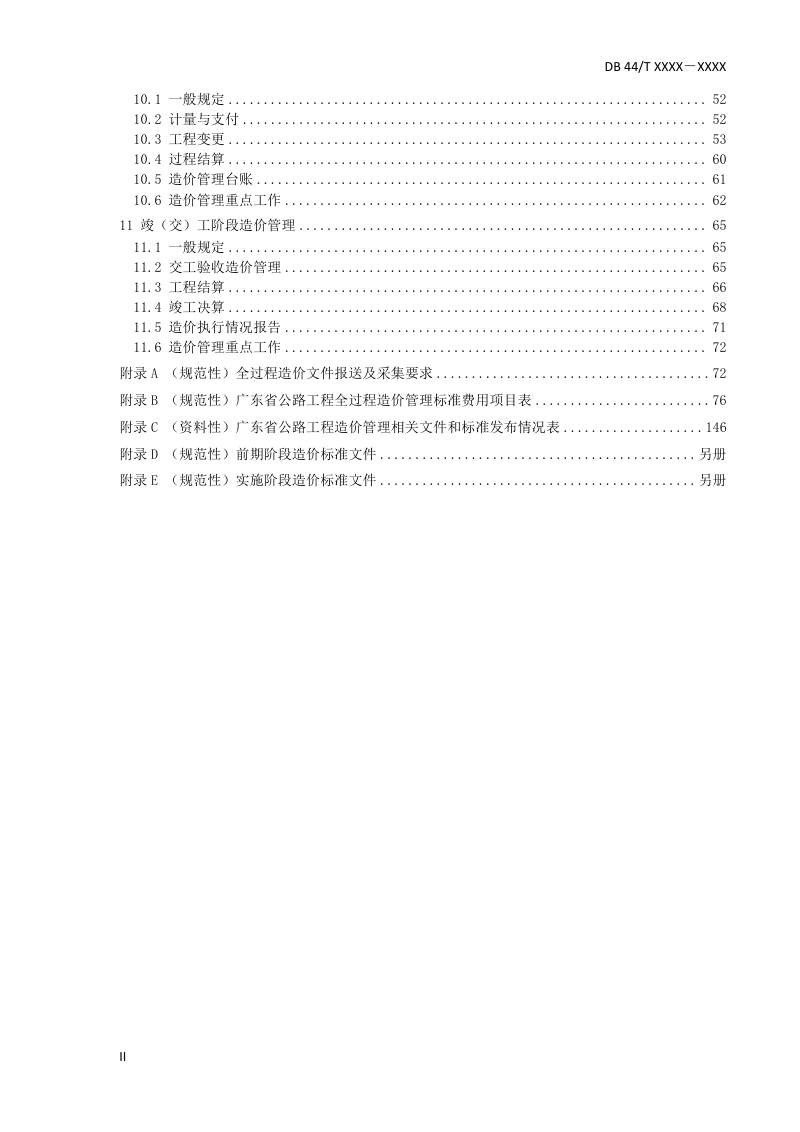 DB 44/T XXXX－XXXX

10.1 一般规定 .................................................................... 52
10.2 计量与支付 .................................................................. 52
10.3 工程变更 .................................................................... 53
10.4 过程结算 .................................................................... 60
10.5 造价管理台账 ................................................................ 61
10.6 造价管理重点工作 ............................................................ 62
11 竣（交）工阶段造价管理 .......................................................... 65
11.1 一般规定 .................................................................... 65
11.2 交工验收造价管理 ............................................................ 65
11.3 工程结算 .................................................................... 66
11.4 竣工决算 .................................................................... 68
11.5 造价执行情况报告 ............................................................ 71
11.6 造价管理重点工作 ............................................................ 72
附录 A （规范性）全过程造价文件报送及采集要求 ....................................... 72
附录 B （规范性）广东省公路工程全过程造价管理标准费用项目表 ......................... 76
附录 C （资料性）广东省公路工程造价管理相关文件和标准发布情况表 .................... 146
附录 D （规范性）前期阶段造价标准文件 ............................................. 另册
附录 E （规范性）实施阶段造价标准文件 ............................................. 另册

II